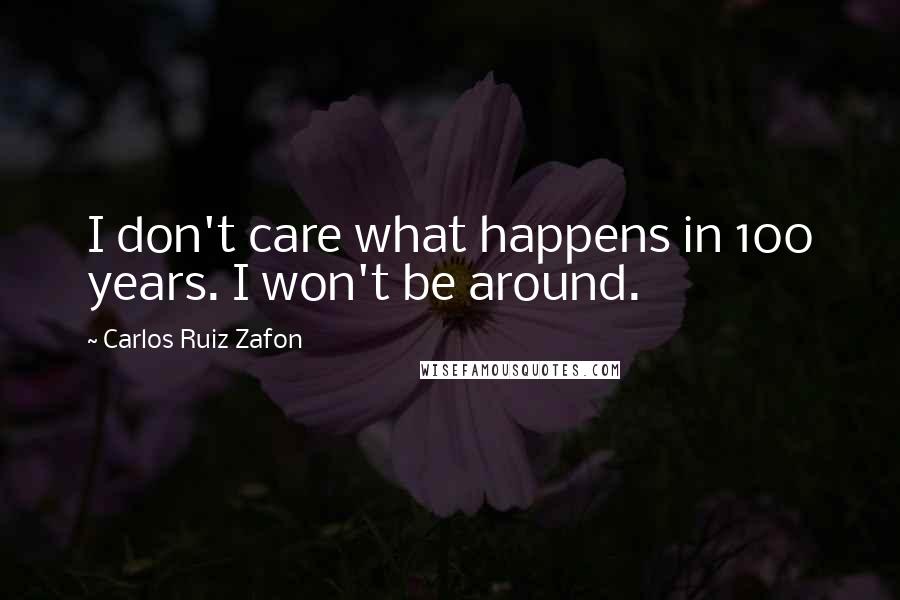 I don't care what happens in 100 years. I won't be around.

~ Carlos Ruiz Zafon

WISEFAMOUSQUOTES.COM